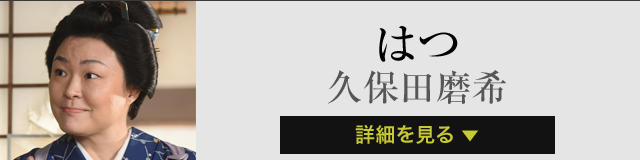 はつ
久保田磨希

詳細を見る ▼